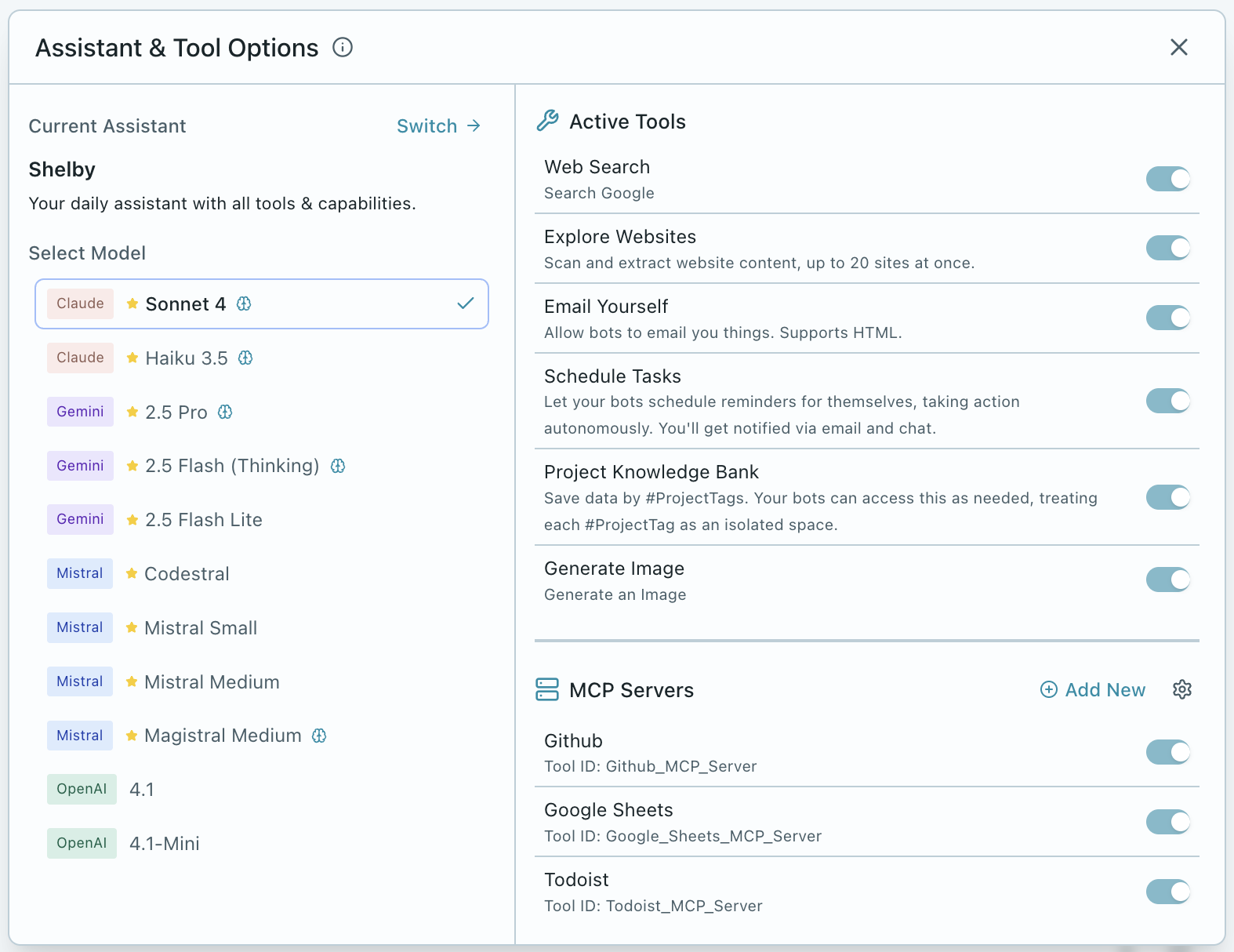 Assistant & Tool Options

Current Assistant
Switch →

Shelby
Your daily assistant with all tools & capabilities.

Select Model

Claude Sonnet 4
Claude Haiku 3.5
Gemini 2.5 Pro
Gemini 2.5 Flash (Thinking)
Gemini 2.5 Flash Lite
Mistral Codestral
Mistral Mistral Small
Mistral Mistral Medium
Mistral Magistral Medium
OpenAI 4.1
OpenAI 4.1-Mini

Active Tools

Web Search
Search Google

Explore Websites
Scan and extract website content, up to 20 sites at once.

Email Yourself
Allow bots to email you things. Supports HTML.

Schedule Tasks
Let your bots schedule reminders for themselves, taking action autonomously. You'll get notified via email and chat.

Project Knowledge Bank
Save data by #ProjectTags. Your bots can access this as needed, treating each #ProjectTag as an isolated space.

Generate Image
Generate an Image

MCP Servers
Add New

Github
Tool ID: Github_MCP_Server

Google Sheets
Tool ID: Google_Sheets_MCP_Server

Todoist
Tool ID: Todoist_MCP_Server